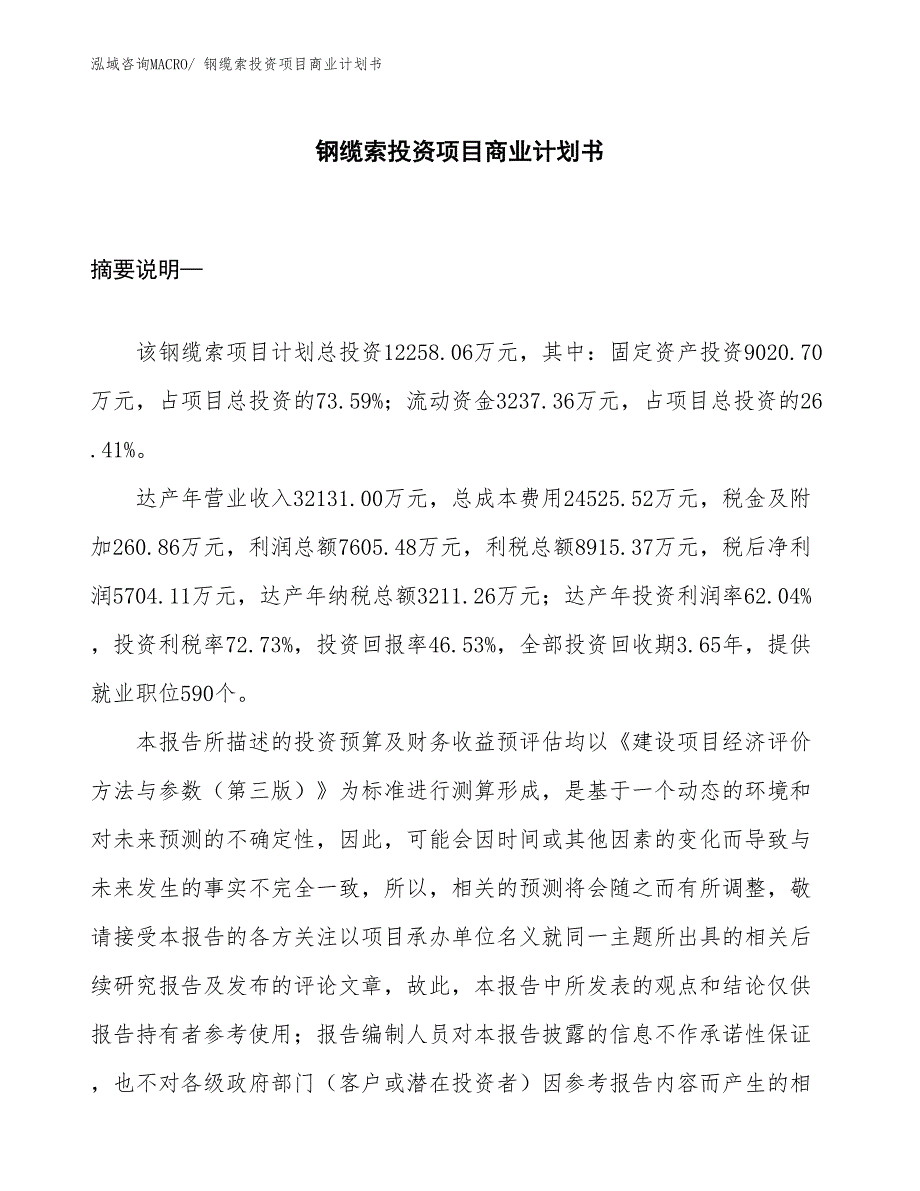 泓域咨询MACRO/ 钢缆索投资项目商业计划书

钢缆索投资项目商业计划书

摘要说明—

该钢缆索项目计划总投资12258.06万元，其中：固定资产投资9020.70万元，占项目总投资的73.59%；流动资金3237.36万元，占项目总投资的26.41%。

达产年营业收入32131.00万元，总成本费用24525.52万元，税金及附加260.86万元，利润总额7605.48万元，利税总额8915.37万元，税后净利润5704.11万元，达产年纳税总额3211.26万元；达产年投资利润率62.04%，投资利税率72.73%，投资回报率46.53%，全部投资回收期3.65年，提供就业职位590个。

本报告所描述的投资预算及财务收益预评估均以《建设项目经济评价方法与参数（第三版）》为标准进行测算形成，是基于一个动态的环境和对未来预测的不确定性，因此，可能会因时间或其他因素的变化而导致与未来发生的事实不完全一致，所以，相关的预测将会随之而有所调整，敬请接受本报告的各方关注以项目承办单位名义就同一主题所出具的相关后续研究报告及发布的评论文章，故此，本报告中所发表的观点和结论仅供报告持有者参考使用；报告编制人员对本报告披露的信息不作承诺性保证，也不对各级政府部门（客户或潜在投资者）因参考报告内容而产生的相